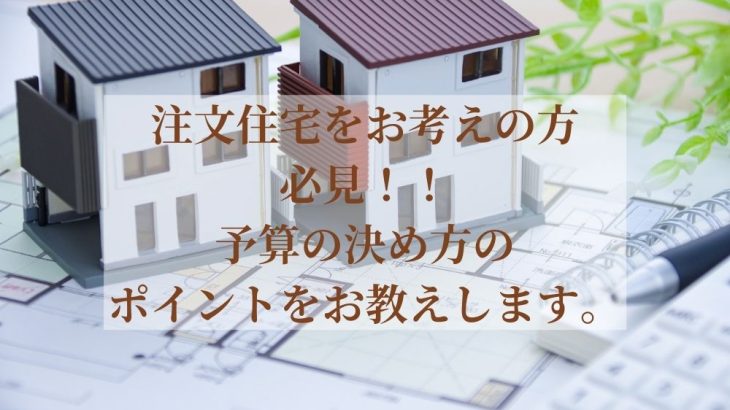 注文住宅をお考えの方
必見！！
予算の決め方の
ポイントをお教えします。